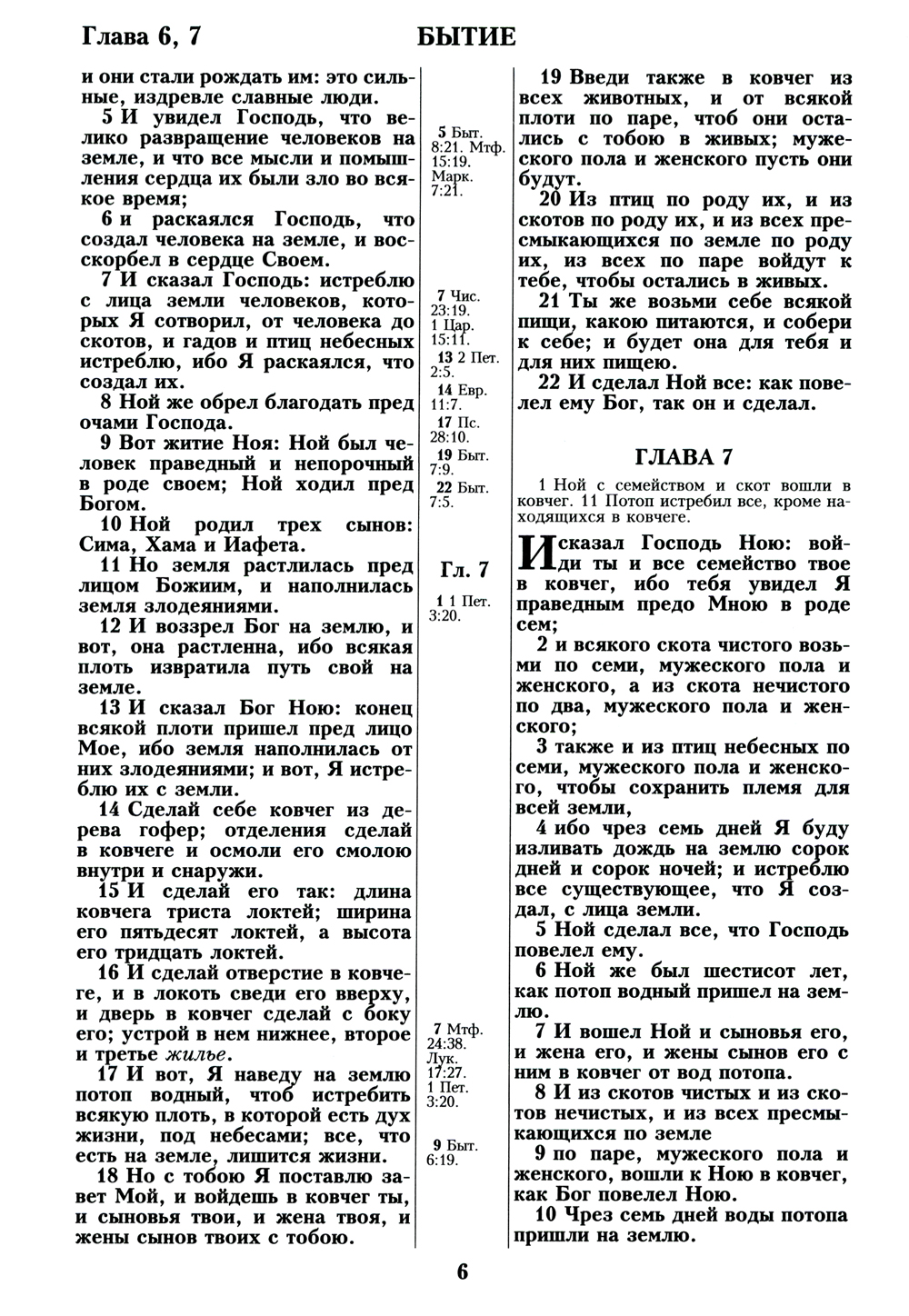 Глава 6, 7 БЫТИЕ

и они стали рождать им: это сильные, издревле славные люди.

5 И увидел Господь, что велико развращение человеков на земле, и что все мысли и помышления сердца их были зло во всякое время;

6 и раскаялся Господь, что создал человека на земле, и восскорбел в сердце Своем.

7 И сказал Господь: истреблю с лица земли человеков, которых Я сотворил, от человека до скотов, и гадов и птиц небесных истреблю, ибо Я раскаялся, что создал их.

8 Ной же обрел благодать пред очами Господа.

9 Вот житие Ноя: Ной был человек праведный и непорочный в роде своем; Ной ходил пред Богом.

10 Ной родил трех сынов: Сима, Хама и Иафета.

11 Но земля растлилась пред лицом Божиим, и наполнилась земля злодеяниями.

12 И воззрел Бог на землю, и вот, она растленна, ибо всякая плоть извратила путь свой на земле.

13 И сказал Бог Ною: конец всякой плоти пришел пред лицо Мое, ибо земля наполнилась от них злодеяниями; и вот, Я истреблю их с земли.

14 Сделай себе ковчег из дерева гофер; отделения сделай в ковчеге и осмоли его смолою внутри и снаружи.

15 И сделай его так: длина ковчега триста локтей; ширина его пятьдесят локтей, а высота его тридцать локтей.

16 И сделай отверстие в ковчеге, и в локоть сведи его вверху, и дверь в ковчег сделай с боку его; устрой в нем нижнее, второе и третье жилье.

17 И вот, Я наведу на землю потоп водный, чтоб истребить всякую плоть, в которой есть дух жизни, под небесами; все, что есть на земле, лишится жизни.

18 Но с тобою Я поставлю завет Мой, и войдешь в ковчег ты, и сыновья твои, и жена твоя, и жены сынов твоих с тобою.

5 Быт. 8:21. Мтф. 15:19. Марк. 7:21.

7 Чис. 23:19. 1 Цар. 15:11.

13 2 Пет. 2:5.

14 Евр. 11:7.

17 Пс. 28:10.

19 Быт. 7:9.

22 Быт. 7:5.

Гл. 7

1 1 Пет. 3:20.

7 Мтф. 24:38. Лук. 17:27. 1 Пет. 3:20.

9 Быт. 6:19.

19 Введи также в ковчег из всех животных, и от всякой плоти по паре, чтоб они остались с тобою в живых; мужеского пола и женского пусть они будут.

20 Из птиц по роду их, и из скотов по роду их, и из всех пресмыкающихся по земле по роду их, из всех по паре войдут к тебе, чтобы остались в живых.

21 Ты же возьми себе всякой пищи, какою питаются, и собери к себе; и будет она для тебя и для них пищею.

22 И сделал Ной все: как повелел ему Бог, так он и сделал.

ГЛАВА 7

1 Ной с семейством и скот вошли в ковчег. 11 Потоп истребил все, кроме находящихся в ковчеге.

И сказал Господь Ною: войди ты и все семейство твое в ковчег, ибо тебя увидел Я праведным предо Мною в роде сем;

2 и всякого скота чистого возьми по семи, мужеского пола и женского, а из скота нечистого по два, мужеского пола и женского;

3 также и из птиц небесных по семи, мужеского пола и женского, чтобы сохранить племя для всей земли,

4 ибо чрез семь дней Я буду изливать дождь на землю сорок дней и сорок ночей; и истреблю все существующее, что Я создал, с лица земли.

5 Ной сделал все, что Господь повелел ему.

6 Ной же был шестисот лет, как потоп водный пришел на землю.

7 И вошел Ной и сыновья его, и жена его, и жены сынов его с ним в ковчег от вод потопа.

8 И из скотов чистых и из скотов нечистых, и из всех пресмыкающихся по земле

9 по паре, мужеского пола и женского, вошли к Ною в ковчег, как Бог повелел Ною.

10 Чрез семь дней воды потопа пришли на землю.

6